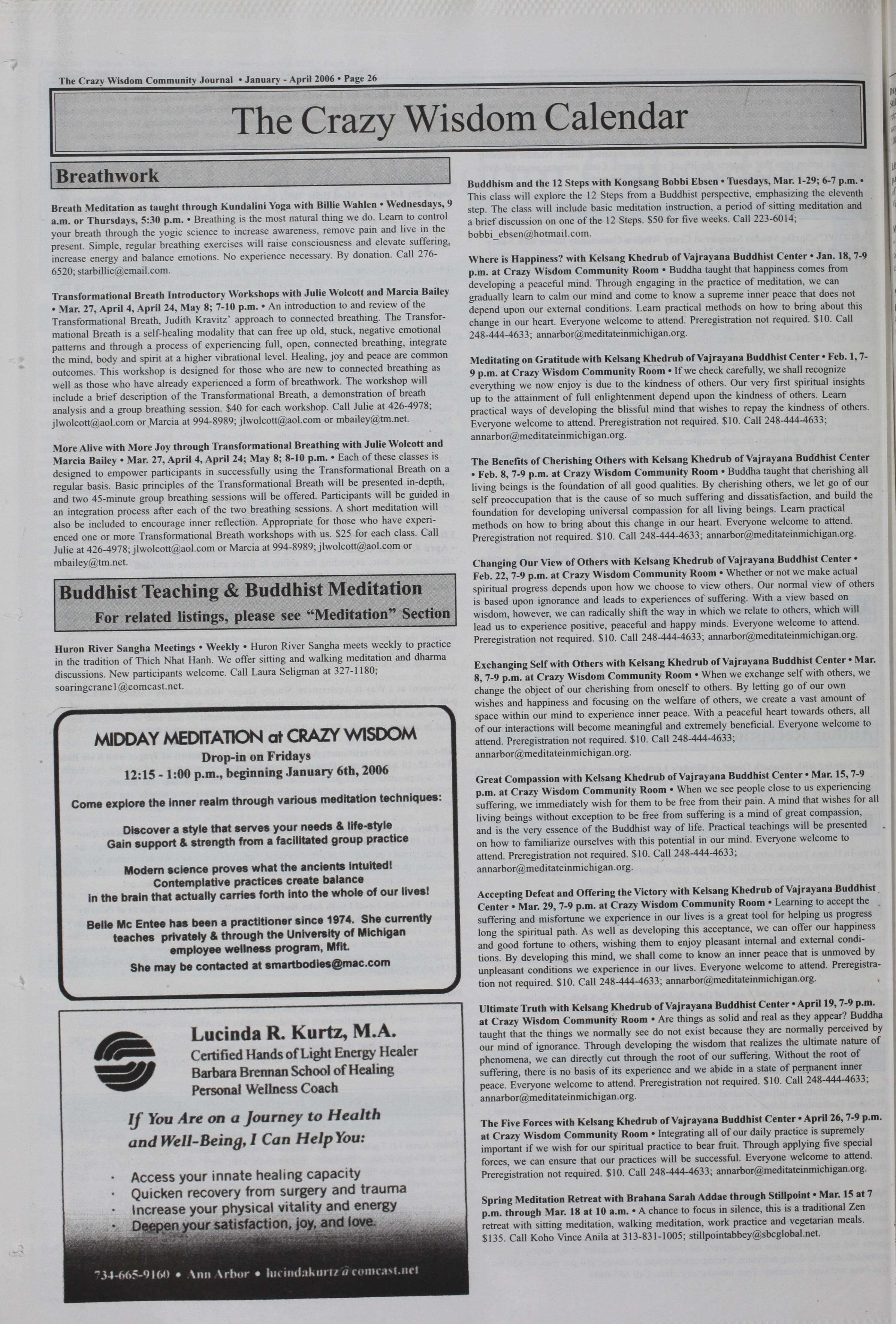 The Crazy Wisdom Community Journal • January - April 2006 • Page 26

The Crazy Wisdom Calendar

Breathwork

Breath Meditation as taught through Kundalini Yoga with Billie Wahlen • Wednesdays, 9 a.m. or Thursdays, 5:30 p.m. • Breathing is the most natural thing we do. Learn to control your breath through the yogic science to increase awareness, remove pain and live in the present. Simple, regular breathing exercises will raise consciousness and elevate suffering, increase energy and balance emotions. No experience necessary. By donation. Call 276-6520; starbillie@email.com.

Transformational Breath Introductory Workshops with Julie Wolcott and Marcia Bailey • Mar. 27, April 4, April 24, May 8; 7-10 p.m. • An introduction to and review of the Transformational Breath, Judith Kravitz' approach to connected breathing. The Transformational Breath is a self-healing modality that can free up old, stuck, negative emotional patterns and through a process of experiencing full, open, connected breathing, integrate the mind, body and spirit at a higher vibrational level. Healing, joy and peace are common outcomes. This workshop is designed for those who are new to connected breathing as well as those who have already experienced a form of breathwork. The workshop will include a brief description of the Transformational Breath, a demonstration of breath analysis and a group breathing session. $40 for each workshop. Call Julie at 426-4978; jlwolcott@aol.com or Marcia at 994-8989; jlwolcott@aol.com or mbailey@tm.net.

More Alive with More Joy through Transformational Breathing with Julie Wolcott and Marcia Bailey • Mar. 27, April 4, April 24; May 8; 8-10 p.m. • Each of these classes is designed to empower participants in successfully using the Transformational Breath on a regular basis. Basic principles of the Transformational Breath will be presented in-depth, and two 45-minute group breathing sessions will be offered. Participants will be guided in an integration process after each of the two breathing sessions. A short meditation will also be included to encourage inner reflection. Appropriate for those who have experienced one or more Transformational Breath workshops with us. $25 for each class. Call Julie at 426-4978; jlwolcott@aol.com or Marcia at 994-8989; jlwolcott@aol.com or mbailey@tm.net.

Buddhist Teaching & Buddhist Meditation
For related listings, please see "Meditation" Section

Huron River Sangha Meetings • Weekly • Huron River Sangha meets weekly to practice in the tradition of Thich Nhat Hanh. We offer sitting and walking meditation and dharma discussions. New participants welcome. Call Laura Seligman at 327-1180; soaringcrane1@comcast.net.

MIDDAY MEDITATION at CRAZY WISDOM
Drop-in on Fridays
12:15 - 1:00 p.m., beginning January 6th, 2006
Come explore the inner realm through various meditation techniques:
Discover a style that serves your needs & life-style
Gain support & strength from a facilitated group practice
Modern science proves what the ancients intuited!
Contemplative practices create balance
in the brain that actually carries forth into the whole of our lives!
Belle Mc Entee has been a practitioner since 1974. She currently teaches privately & through the University of Michigan employee wellness program, Mfit.
She may be contacted at smartbodies@mac.com

Lucinda R. Kurtz, M.A.
Certified Hands of Light Energy Healer
Barbara Brennan School of Healing
Personal Wellness Coach
If You Are on a Journey to Health and Well-Being, I Can Help You:
· Access your innate healing capacity
· Quicken recovery from surgery and trauma
· Increase your physical vitality and energy
· Deepen your satisfaction, joy, and love.
734-665-9160 • Ann Arbor • lucindakurtz@comcast.net

Buddhism and the 12 Steps with Kongsang Bobbi Ebsen • Tuesdays, Mar. 1-29; 6-7 p.m. • This class will explore the 12 Steps from a Buddhist perspective, emphasizing the eleventh step. The class will include basic meditation instruction, a period of sitting meditation and a brief discussion on one of the 12 Steps. $50 for five weeks. Call 223-6014; bobbi_ebsen@hotmail.com.

Where is Happiness? with Kelsang Khedrub of Vajrayana Buddhist Center • Jan. 18, 7-9 p.m. at Crazy Wisdom Community Room • Buddha taught that happiness comes from developing a peaceful mind. Through engaging in the practice of meditation, we can gradually learn to calm our mind and come to know a supreme inner peace that does not depend upon our external conditions. Learn practical methods on how to bring about this change in our heart. Everyone welcome to attend. Preregistration not required. $10. Call 248-444-4633; annarbor@meditateinmichigan.org.

Meditating on Gratitude with Kelsang Khedrub of Vajrayana Buddhist Center • Feb. 1, 7-9 p.m. at Crazy Wisdom Community Room • If we check carefully, we shall recognize everything we now enjoy is due to the kindness of others. Our very first spiritual insights up to the attainment of full enlightenment depend upon the kindness of others. Learn practical ways of developing the blissful mind that wishes to repay the kindness of others. Everyone welcome to attend. Preregistration not required. $10. Call 248-444-4633; annarbor@meditateinmichigan.org.

The Benefits of Cherishing Others with Kelsang Khedrub of Vajrayana Buddhist Center • Feb. 8, 7-9 p.m. at Crazy Wisdom Community Room • Buddha taught that cherishing all living beings is the foundation of all good qualities. By cherishing others, we let go of our self preoccupation that is the cause of so much suffering and dissatisfaction, and build the foundation for developing universal compassion for all living beings. Learn practical methods on how to bring about this change in our heart. Everyone welcome to attend. Preregistration not required. $10. Call 248-444-4633; annarbor@meditateinmichigan.org.

Changing Our View of Others with Kelsang Khedrub of Vajrayana Buddhist Center • Feb. 22, 7-9 p.m. at Crazy Wisdom Community Room • Whether or not we make actual spiritual progress depends upon how we choose to view others. Our normal view of others is based upon ignorance and leads to experiences of suffering. With a view based on wisdom, however, we can radically shift the way in which we relate to others, which will lead us to experience positive, peaceful and happy minds. Everyone welcome to attend. Preregistration not required. $10. Call 248-444-4633; annarbor@meditateinmichigan.org.

Exchanging Self with Others with Kelsang Khedrub of Vajrayana Buddhist Center • Mar. 8, 7-9 p.m. at Crazy Wisdom Community Room • When we exchange self with others, we change the object of our cherishing from oneself to others. By letting go of our own wishes and happiness and focusing on the welfare of others, we create a vast amount of space within our mind to experience inner peace. With a peaceful heart towards others, all of our interactions will become meaningful and extremely beneficial. Everyone welcome to attend. Preregistration not required. $10. Call 248-444-4633; annarbor@meditateinmichigan.org.

Great Compassion with Kelsang Khedrub of Vajrayana Buddhist Center • Mar. 15, 7-9 p.m. at Crazy Wisdom Community Room • When we see people close to us experiencing suffering, we immediately wish for them to be free from their pain. A mind that wishes for all living beings without exception to be free from suffering is a mind of great compassion, and is the very essence of the Buddhist way of life. Practical teachings will be presented on how to familiarize ourselves with this potential in our mind. Everyone welcome to attend. Preregistration not required. $10. Call 248-444-4633; annarbor@meditateinmichigan.org.

Accepting Defeat and Offering the Victory with Kelsang Khedrub of Vajrayana Buddhist Center • Mar. 29, 7-9 p.m. at Crazy Wisdom Community Room • Learning to accept the suffering and misfortune we experience in our lives is a great tool for helping us progress long the spiritual path. As well as developing this acceptance, we can offer our happiness and good fortune to others, wishing them to enjoy pleasant internal and external conditions. By developing this mind, we shall come to know an inner peace that is unmoved by unpleasant conditions we experience in our lives. Everyone welcome to attend. Preregistration not required. $10. Call 248-444-4633; annarbor@meditateinmichigan.org.

Ultimate Truth with Kelsang Khedrub of Vajrayana Buddhist Center • April 19, 7-9 p.m. at Crazy Wisdom Community Room • Are things as solid and real as they appear? Buddha taught that the things we normally see do not exist because they are normally perceived by our mind of ignorance. Through developing the wisdom that realizes the ultimate nature of phenomena, we can directly cut through the root of our suffering. Without the root of suffering, there is no basis of its experience and we abide in a state of permanent inner peace. Everyone welcome to attend. Preregistration not required. $10. Call 248-444-4633; annarbor@meditateinmichigan.org.

The Five Forces with Kelsang Khedrub of Vajrayana Buddhist Center • April 26, 7-9 p.m. at Crazy Wisdom Community Room • Integrating all of our daily practice is supremely important if we wish for our spiritual practice to bear fruit. Through applying five special forces, we can ensure that our practices will be successful. Everyone welcome to attend. Preregistration not required. $10. Call 248-444-4633; annarbor@meditateinmichigan.org.

Spring Meditation Retreat with Brahana Sarah Addae through Stillpoint • Mar. 15 at 7 p.m. through Mar. 18 at 10 a.m. • A chance to focus in silence, this is a traditional Zen retreat with sitting meditation, walking meditation, work practice and vegetarian meals. $135. Call Koho Vince Anila at 313-831-1005; stillpointabbey@sbcglobal.net.